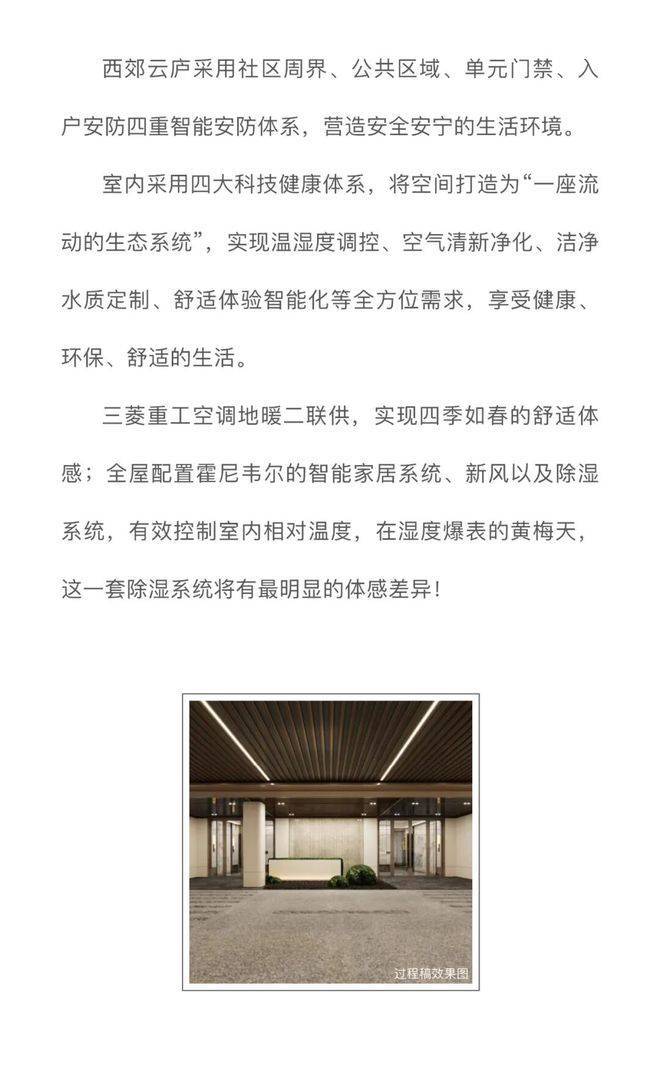 西郊云庐采用社区周界、公共区域、单元门禁、入户安防四重智能安防体系，营造安全安宁的生活环境。

室内采用四大科技健康体系，将空间打造为“一座流动的生态系统”，实现温湿度调控、空气清新净化、洁净水质定制、舒适体验智能化等全方位需求，享受健康、环保、舒适的生活。

三菱重工空调地暖二联供，实现四季如春的舒适体感；全屋配置霍尼韦尔的智能家居系统、新风以及除湿系统，有效控制室内相对温度，在湿度爆表的黄梅天，这一套除湿系统将有最明显的体感差异！

过程稿效果图